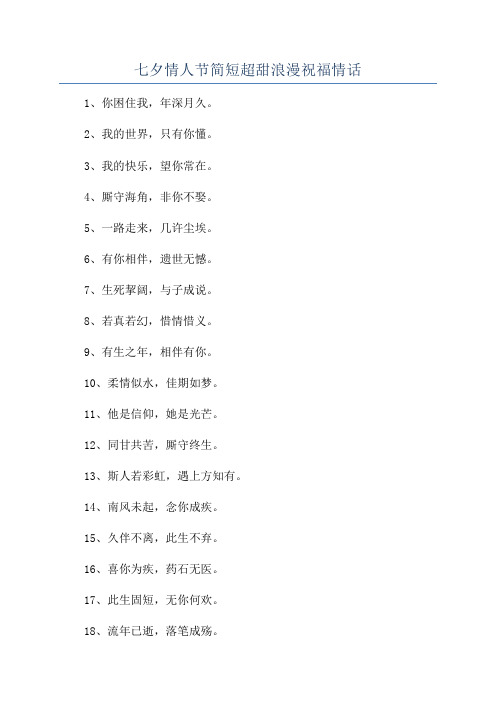 七夕情人节简短超甜浪漫祝福情话

1、你困住我，年深月久。

2、我的世界，只有你懂。

3、我的快乐，望你常在。

4、厮守海角，非你不娶。

5、一路走来，几许尘埃。

6、有你相伴，遗世无憾。

7、生死挈阔，与子成说。

8、若真若幻，惜情惜义。

9、有生之年，相伴有你。

10、柔情似水，佳期如梦。

11、他是信仰，她是光芒。

12、同甘共苦，厮守终生。

13、斯人若彩虹，遇上方知有。

14、南风未起，念你成疾。

15、久伴不离，此生不弃。

16、喜你为疾，药石无医。

17、此生固短，无你何欢。

18、流年已逝，落笔成殇。